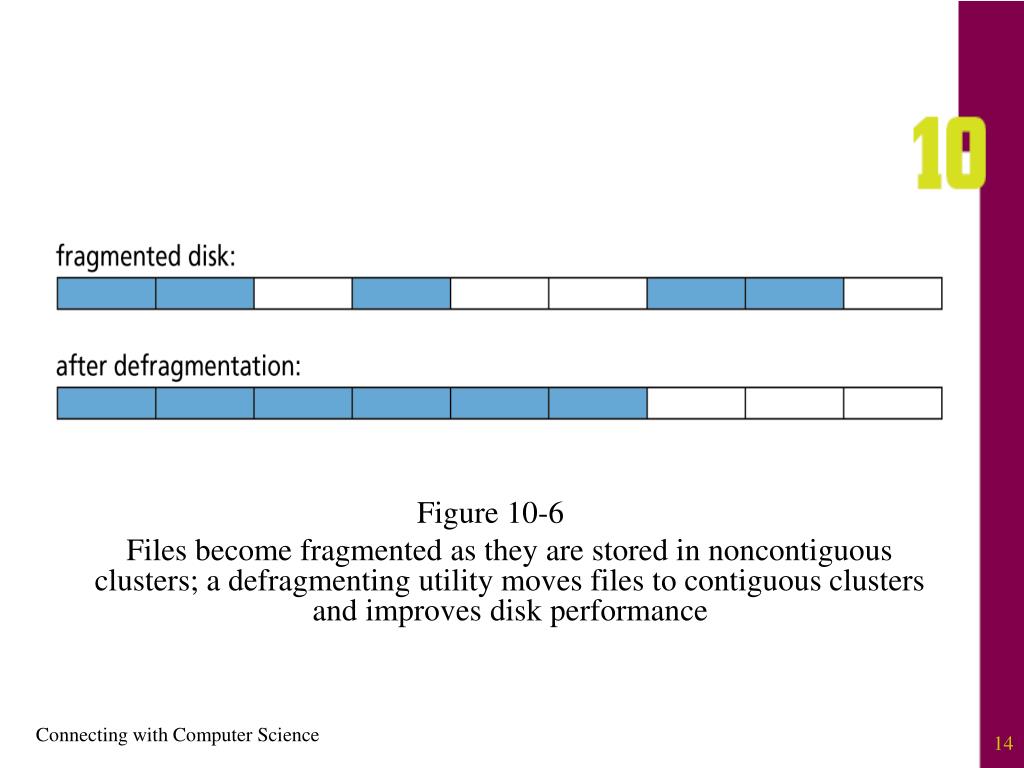 10

fragmented disk:

after defragmentation:

Figure 10-6

Files become fragmented as they are stored in noncontiguous clusters; a defragmenting utility moves files to contiguous clusters and improves disk performance

Connecting with Computer Science

14